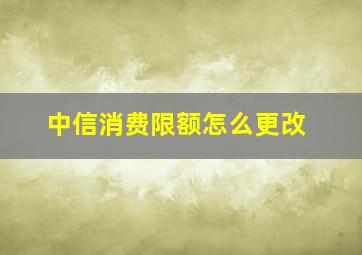 中信消费限额怎么更改